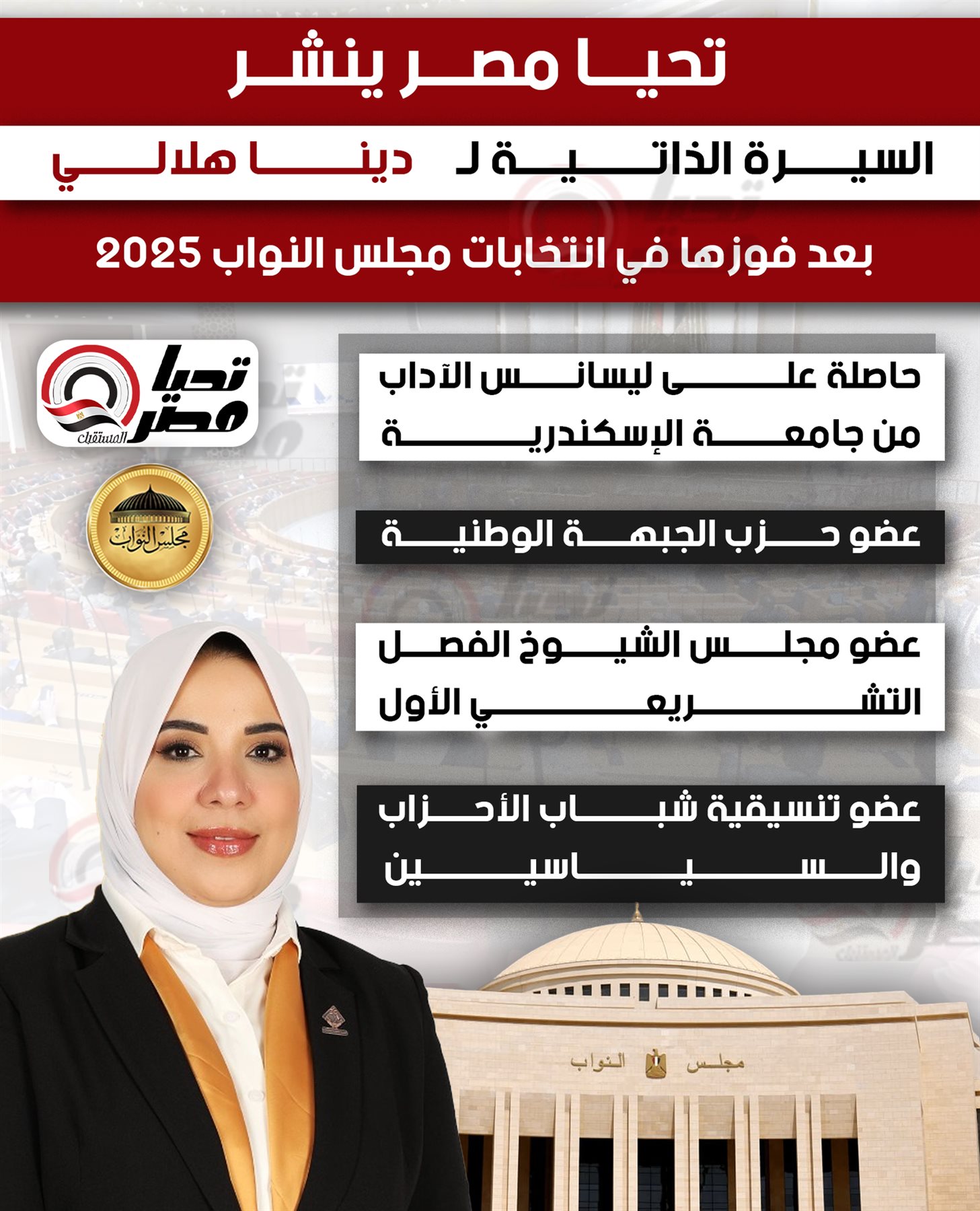 تحيا مصر ينشر

السيرة الذاتية لـ دينا هلالي

بعد فوزها في انتخابات مجلس النواب 2025

تحيا مصر المستقبل

مجلس النواب

حاصلة على ليسانس الآداب من جامعة الإسكندرية

عضو حزب الجبهة الوطنية

عضو مجلس الشيوخ الفصل التشريعي الأول

عضو تنسيقية شباب الأحزاب والسياسيين

مجلس النواب